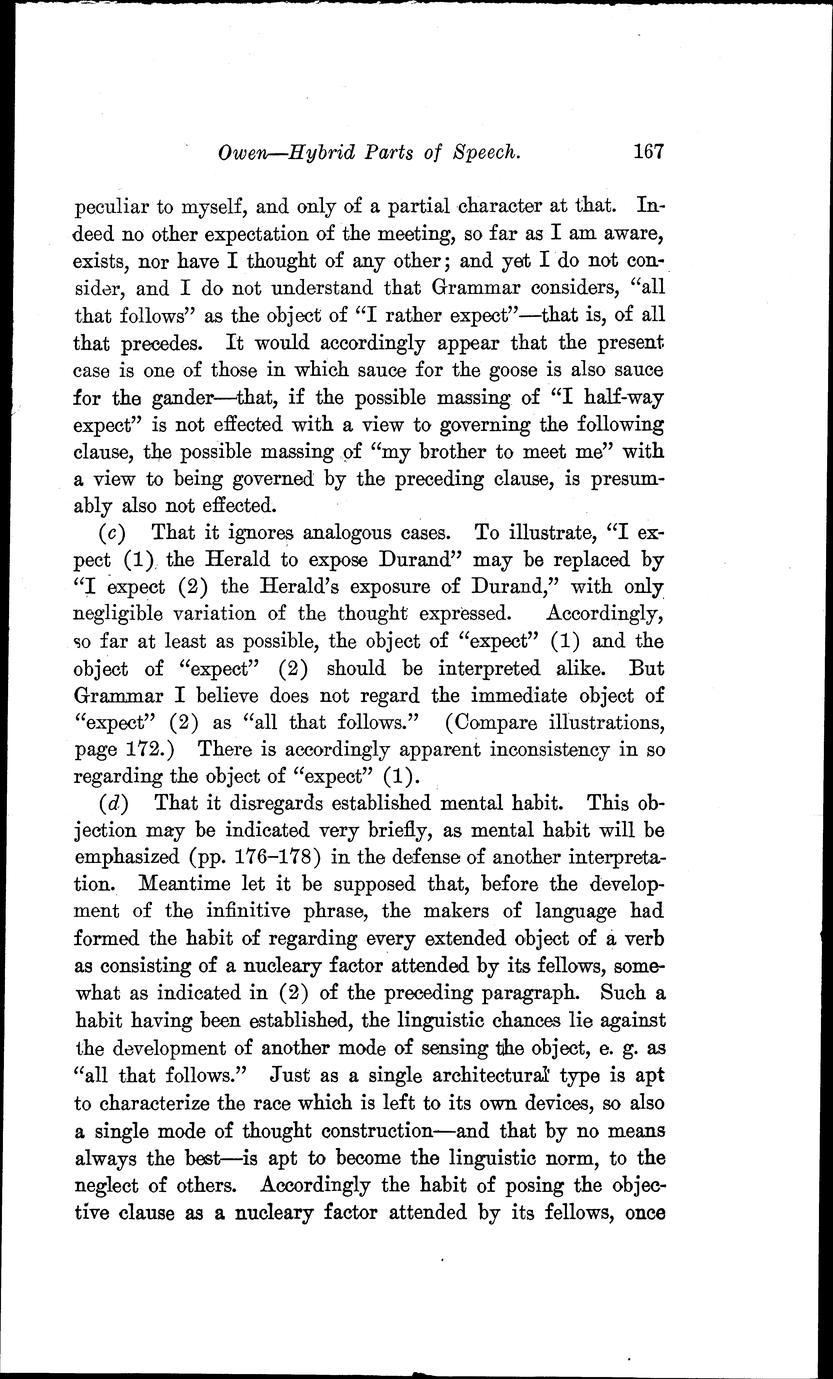 Owen—Hybrid Parts of Speech. 167

peculiar to myself, and only of a partial character at that. Indeed no other expectation of the meeting, so far as I am aware, exists, nor have I thought of any other; and yet I do not consider, and I do not understand that Grammar considers, "all that follows" as the object of "I rather expect"—that is, of all that precedes. It would accordingly appear that the present case is one of those in which sauce for the goose is also sauce for the gander—that, if the possible massing of "I half-way expect" is not effected with a view to governing the following clause, the possible massing of "my brother to meet me" with a view to being governed by the preceding clause, is presumably also not effected.

(c) That it ignores analogous cases. To illustrate, "I expect (1) the Herald to expose Durand" may be replaced by "I expect (2) the Herald's exposure of Durand," with only negligible variation of the thought expressed. Accordingly, so far at least as possible, the object of "expect" (1) and the object of "expect" (2) should be interpreted alike. But Grammar I believe does not regard the immediate object of "expect" (2) as "all that follows." (Compare illustrations, page 172.) There is accordingly apparent inconsistency in so regarding the object of "expect" (1).

(d) That it disregards established mental habit. This objection may be indicated very briefly, as mental habit will be emphasized (pp. 176–178) in the defense of another interpretation. Meantime let it be supposed that, before the development of the infinitive phrase, the makers of language had formed the habit of regarding every extended object of a verb as consisting of a nucleary factor attended by its fellows, somewhat as indicated in (2) of the preceding paragraph. Such a habit having been established, the linguistic chances lie against the development of another mode of sensing the object, e. g. as "all that follows." Just as a single architectural type is apt to characterize the race which is left to its own devices, so also a single mode of thought construction—and that by no means always the best—is apt to become the linguistic norm, to the neglect of others. Accordingly the habit of posing the objective clause as a nucleary factor attended by its fellows, once